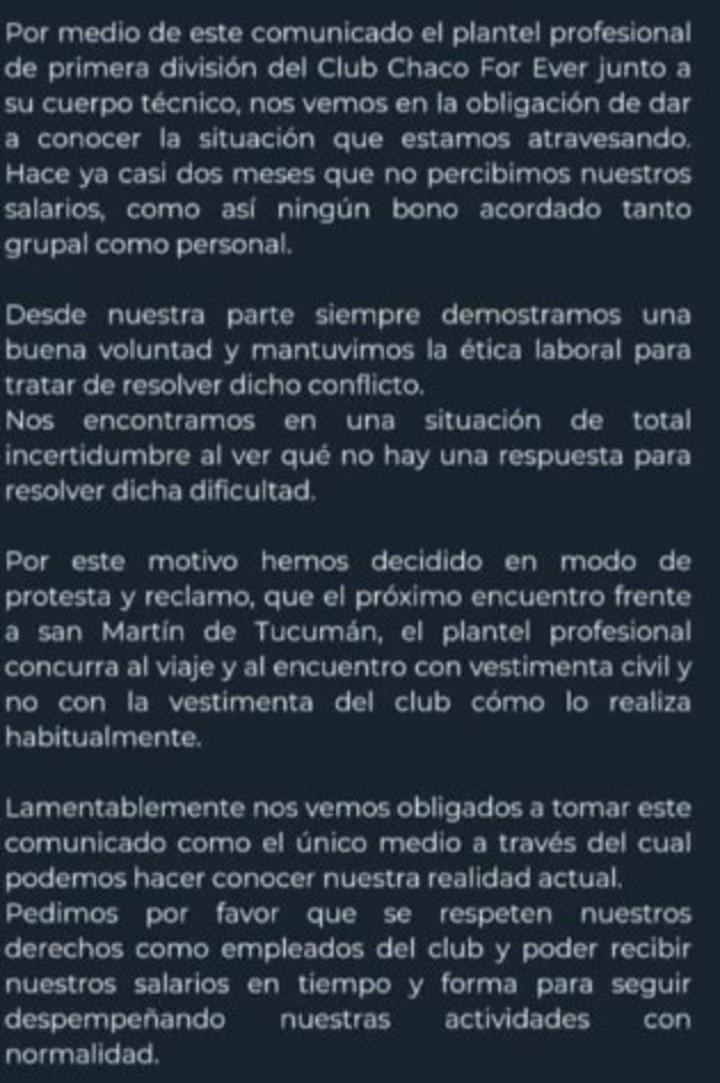 Por medio de este comunicado el plantel profesional de primera división del Club Chaco For Ever junto a su cuerpo técnico, nos vemos en la obligación de dar a conocer la situación que estamos atravesando. Hace ya casi dos meses que no percibimos nuestros salarios, como así ningún bono acordado tanto grupal como personal.

Desde nuestra parte siempre demostramos una buena voluntad y mantuvimos la ética laboral para tratar de resolver dicho conflicto.
Nos encontramos en una situación de total incertidumbre al ver qué no hay una respuesta para resolver dicha dificultad.

Por este motivo hemos decidido en modo de protesta y reclamo, que el próximo encuentro frente a san Martín de Tucumán, el plantel profesional concurra al viaje y al encuentro con vestimenta civil y no con la vestimenta del club cómo lo realiza habitualmente.

Lamentablemente nos vemos obligados a tomar este comunicado como el único medio a través del cual podemos hacer conocer nuestra realidad actual.
Pedimos por favor que se respeten nuestros derechos como empleados del club y poder recibir nuestros salarios en tiempo y forma para seguir despempeñando nuestras actividades con normalidad.